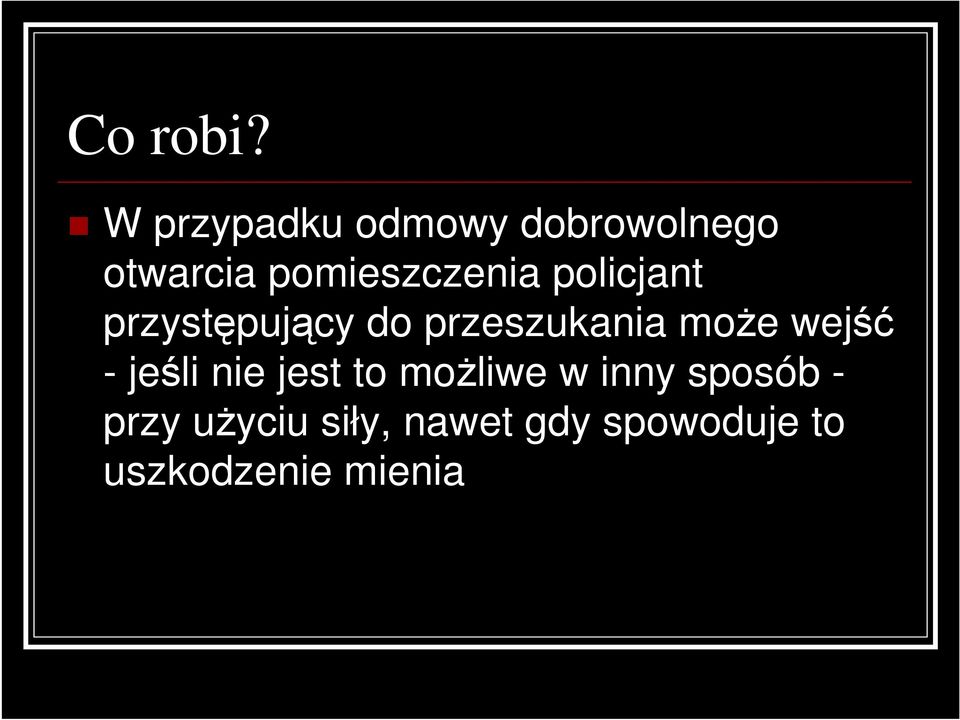 Co robi?

W przypadku odmowy dobrowolnego otwarcia pomieszczenia policjant przystępujący do przeszukania może wejść - jeśli nie jest to możliwe w inny sposób - przy użyciu siły, nawet gdy spowoduje to uszkodzenie mienia